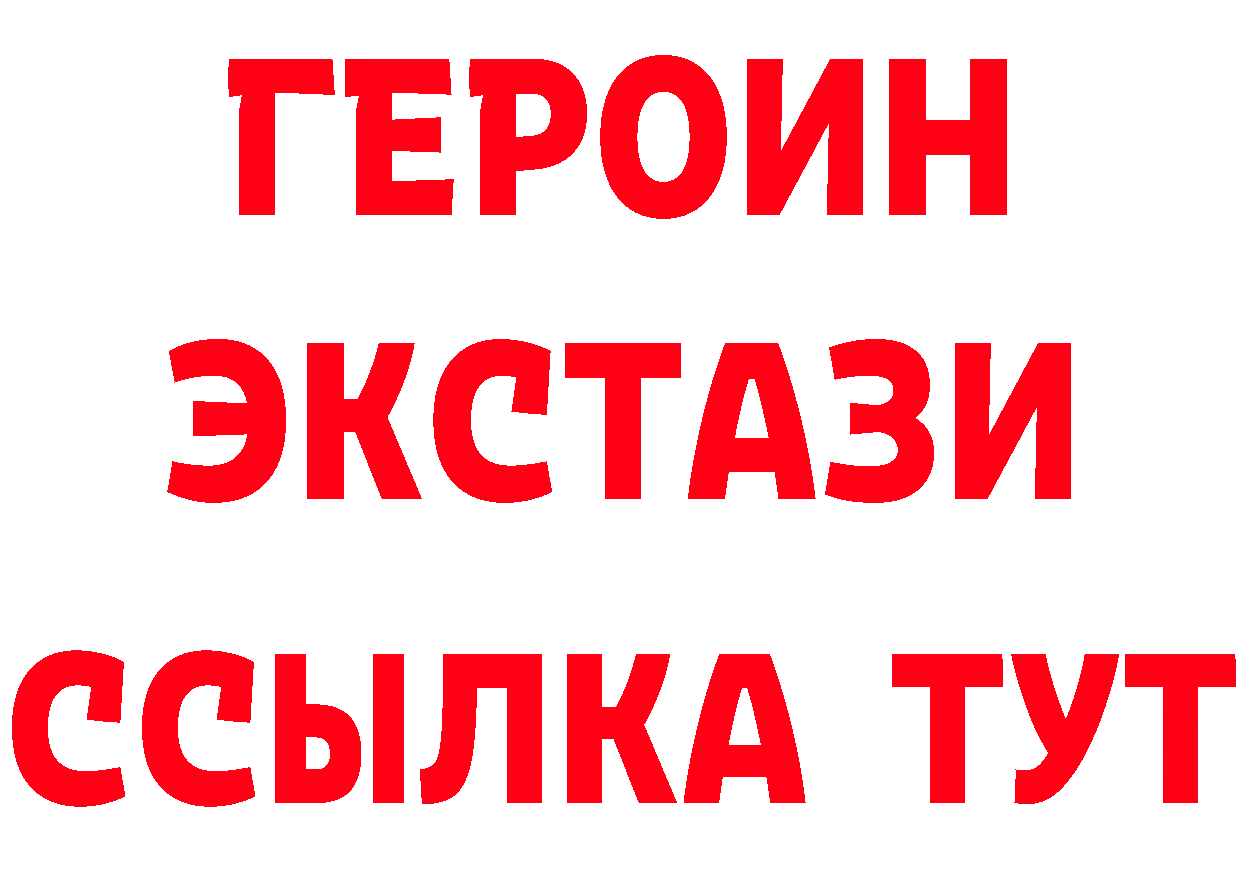 ГЕРОИН
ЭКСТАЗИ
ССЫЛКА ТУТ